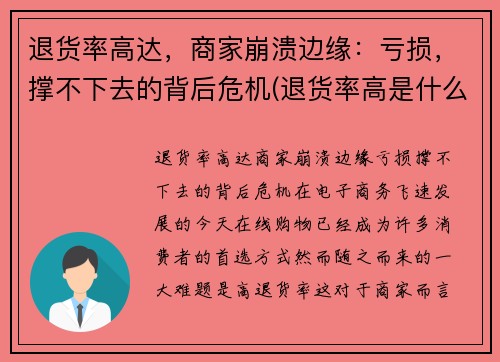 退货率高达，商家崩溃边缘：亏损，撑不下去的背后危机(退货率高是什么

退货率高达商家崩溃边缘亏损撑不下去的背后危机在电子商务飞速发展的今天在线购物已经成为许多消费者的首选方式然而随之而来的一大难题是高退货率这对于商家而言